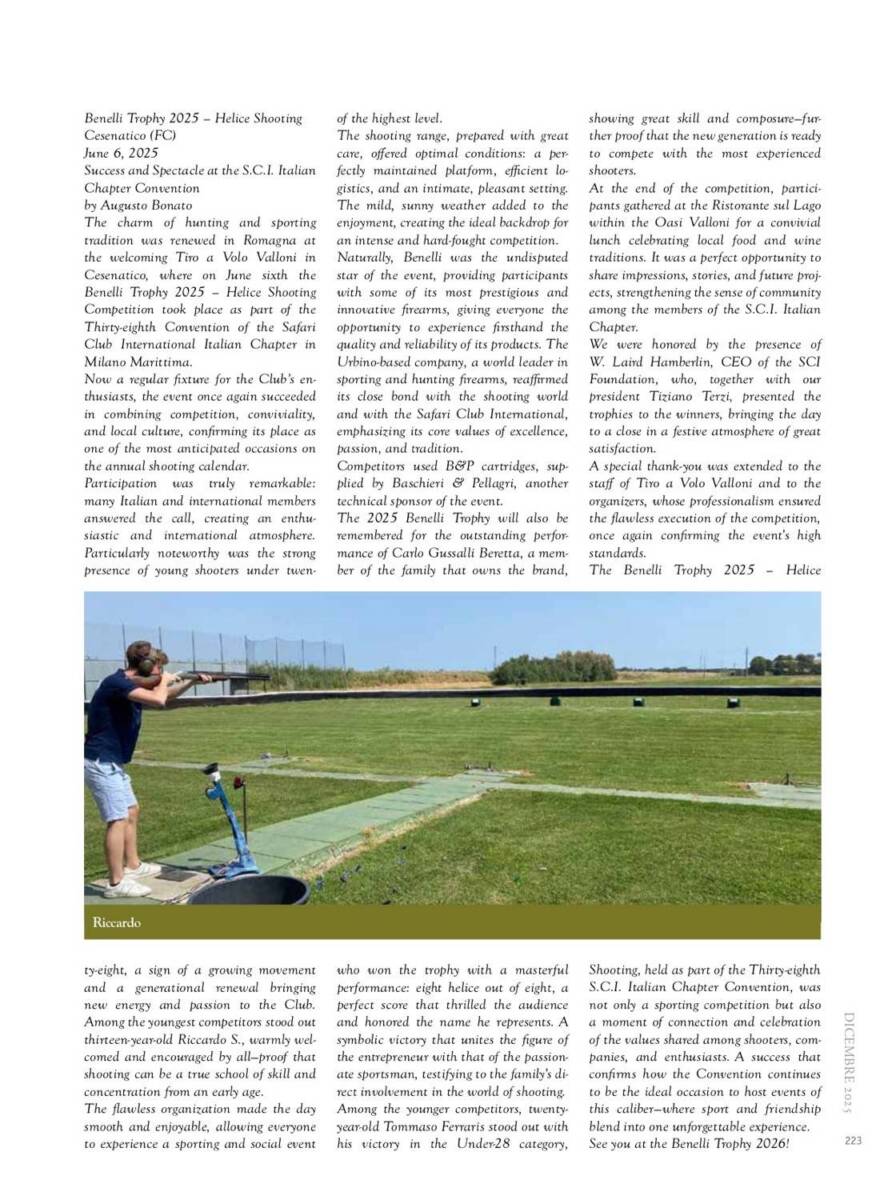 Benelli Trophy 2025 – Helice Shooting Cesenatico (FC)
June 6, 2025
Success and Spectacle at the S.C.I. Italian Chapter Convention
by Augusto Bonato
The charm of hunting and sporting tradition was renewed in Romagna at the welcoming Tiro a Volo Valloni in Cesenatico, where on June sixth the Benelli Trophy 2025 – Helice Shooting Competition took place as part of the Thirty-eighth Convention of the Safari Club International Italian Chapter in Milano Marittima.
Now a regular fixture for the Club's enthusiasts, the event once again succeeded in combining competition, conviviality, and local culture, confirming its place as one of the most anticipated occasions on the annual shooting calendar.
Participation was truly remarkable: many Italian and international members answered the call, creating an enthusiastic and international atmosphere. Particularly noteworthy was the strong presence of young shooters under twenty-eight, a sign of a growing movement and a generational renewal bringing new energy and passion to the Club. Among the youngest competitors stood out thirteen-year-old Riccardo S., warmly welcomed and encouraged by all—proof that shooting can be a true school of skill and concentration from an early age.
The flawless organization made the day smooth and enjoyable, allowing everyone to experience a sporting and social event of the highest level.
The shooting range, prepared with great care, offered optimal conditions: a perfectly maintained platform, efficient logistics, and an intimate, pleasant setting. The mild, sunny weather added to the enjoyment, creating the ideal backdrop for an intense and hard-fought competition.
Naturally, Benelli was the undisputed star of the event, providing participants with some of its most prestigious and innovative firearms, giving everyone the opportunity to experience firsthand the quality and reliability of its products. The Urbino-based company, a world leader in sporting and hunting firearms, reaffirmed its close bond with the shooting world and with the Safari Club International, emphasizing its core values of excellence, passion, and tradition.
Competitors used B&P cartridges, supplied by Baschieri & Pellagri, another technical sponsor of the event.
The 2025 Benelli Trophy will also be remembered for the outstanding performance of Carlo Gussalli Beretta, a member of the family that owns the brand, who won the trophy with a masterful performance: eight helice out of eight, a perfect score that thrilled the audience and honored the name he represents. A symbolic victory that unites the figure of the entrepreneur with that of the passionate sportsman, testifying to the family's direct involvement in the world of shooting.
Among the younger competitors, twenty-year-old Tommaso Ferraris stood out with his victory in the Under-28 category, showing great skill and composure—further proof that the new generation is ready to compete with the most experienced shooters.
At the end of the competition, participants gathered at the Ristorante sul Lago within the Oasi Valloni for a convivial lunch celebrating local food and wine traditions. It was a perfect opportunity to share impressions, stories, and future projects, strengthening the sense of community among the members of the S.C.I. Italian Chapter.
We were honored by the presence of W. Laird Hamberlin, CEO of the SCI Foundation, who, together with our president Tiziano Terzi, presented the trophies to the winners, bringing the day to a close in a festive atmosphere of great satisfaction.
A special thank-you was extended to the staff of Tiro a Volo Valloni and to the organizers, whose professionalism ensured the flawless execution of the competition, once again confirming the event's high standards.
The Benelli Trophy 2025 – Helice Shooting, held as part of the Thirty-eighth S.C.I. Italian Chapter Convention, was not only a sporting competition but also a moment of connection and celebration of the values shared among shooters, companies, and enthusiasts. A success that confirms how the Convention continues to be the ideal occasion to host events of this caliber—where sport and friendship blend into one unforgettable experience.
See you at the Benelli Trophy 2026!

Riccardo

DICEMBRE 2025
223